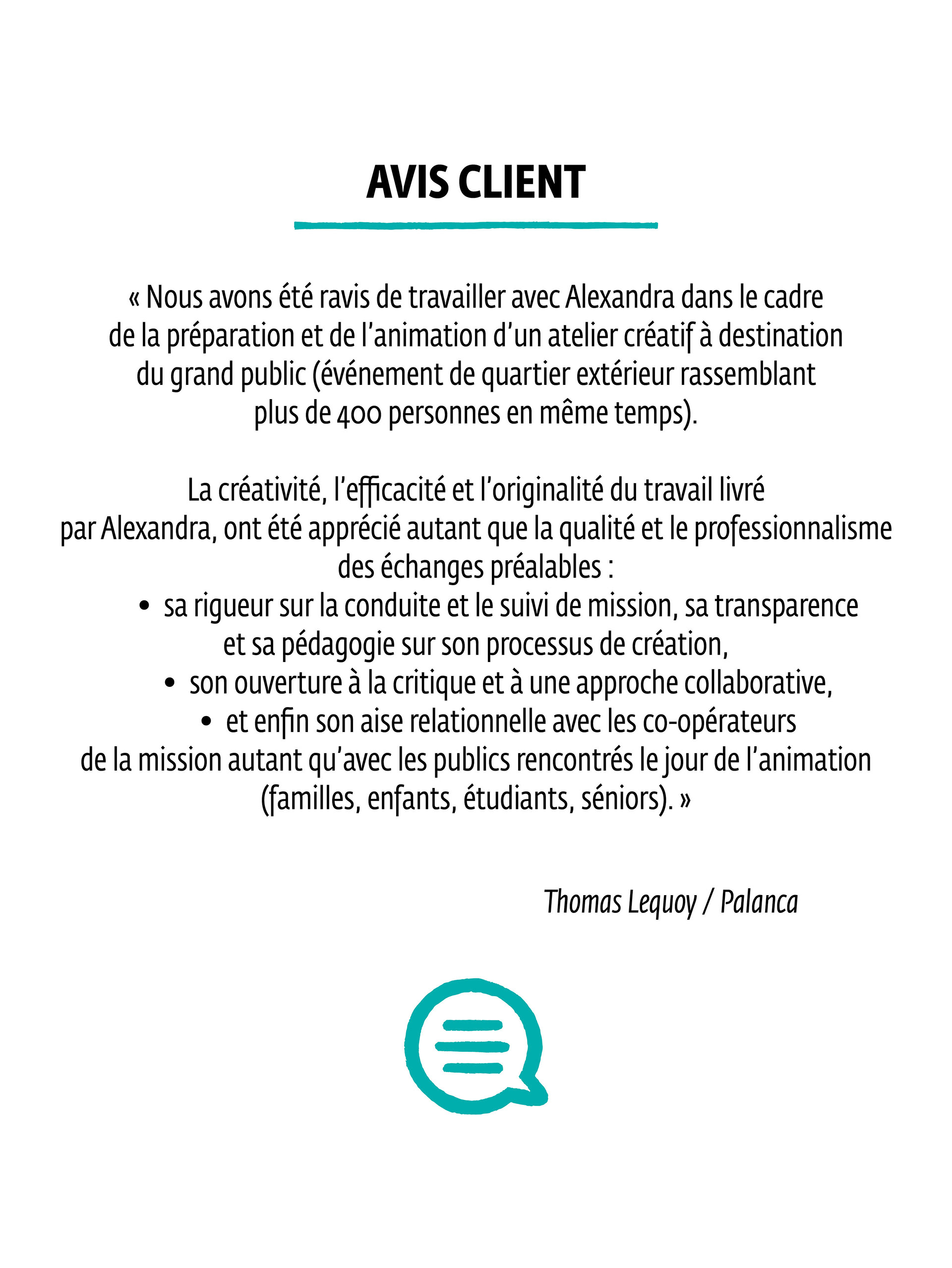 AVIS CLIENT

« Nous avons été ravis de travailler avec Alexandra dans le cadre de la préparation et de l'animation d'un atelier créatif à destination du grand public (événement de quartier extérieur rassemblant plus de 400 personnes en même temps).

La créativité, l'efficacité et l'originalité du travail livré par Alexandra, ont été apprécié autant que la qualité et le professionnalisme des échanges préalables :
• sa rigueur sur la conduite et le suivi de mission, sa transparence et sa pédagogie sur son processus de création,
• son ouverture à la critique et à une approche collaborative,
• et enfin son aise relationnelle avec les co-opérateurs de la mission autant qu'avec les publics rencontrés le jour de l'animation (familles, enfants, étudiants, séniors). »

Thomas Lequoy / Palanca